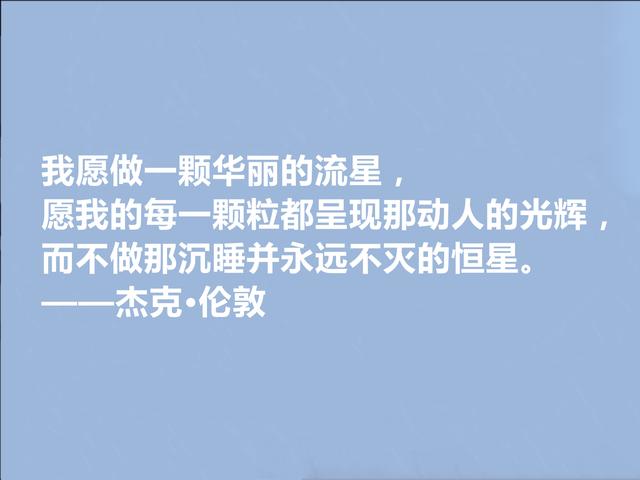 我愿做一颗华丽的流星，
愿我的每一颗粒都呈现那动人的光辉，
而不做那沉睡并永远不灭的恒星。
——杰克·伦敦